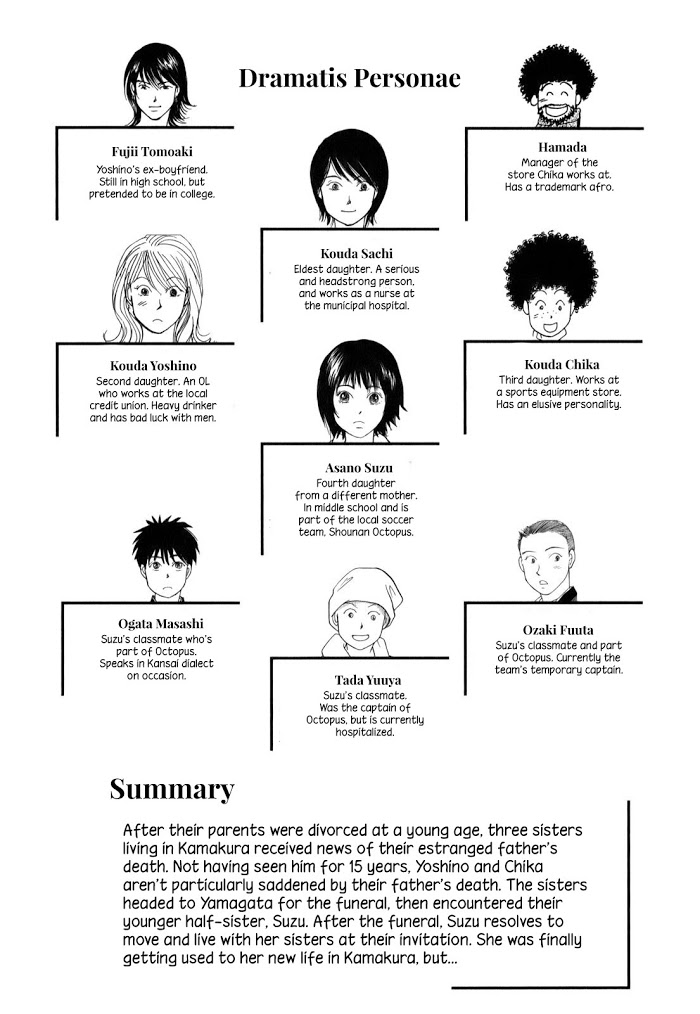 Dramatis Personae

Fujii Tomoaki
Yoshino's ex-boyfriend. Still in high school, but pretended to be in college.

Kouda Sachi
Eldest daughter. A serious and headstrong person, and works as a nurse at the municipal hospital.

Hamada
Manager of the store Chika works at. Has a trademark afro.

Kouda Yoshino
Second daughter. An OL who works at the local credit union. Heavy drinker and has bad luck with men.

Asano Suzu
Fourth daughter from a different mother. In middle school and is part of the local soccer team, Shounan Octopus.

Kouda Chika
Third daughter. Works at a sports equipment store. Has an elusive personality.

Ogata Masashi
Suzu's classmate who's part of Octopus. Speaks in Kansai dialect on occasion.

Tada Yuuya
Suzu's classmate. Was the captain of Octopus, but is currently hospitalized.

Ozaki Fuuta
Suzu's classmate and part of Octopus. Currently the team's temporary captain.

Summary

After their parents were divorced at a young age, three sisters living in Kamakura received news of their estranged father's death. Not having seen him for 15 years, Yoshino and Chika aren't particularly saddened by their father's death. The sisters headed to Yamagata for the funeral, then encountered their younger half-sister, Suzu. After the funeral, Suzu resolves to move and live with her sisters at their invitation. She was finally getting used to her new life in Kamakura, but...